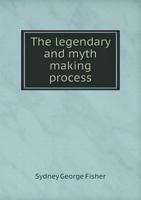 The legendary and myth making process

Sydney George Fisher